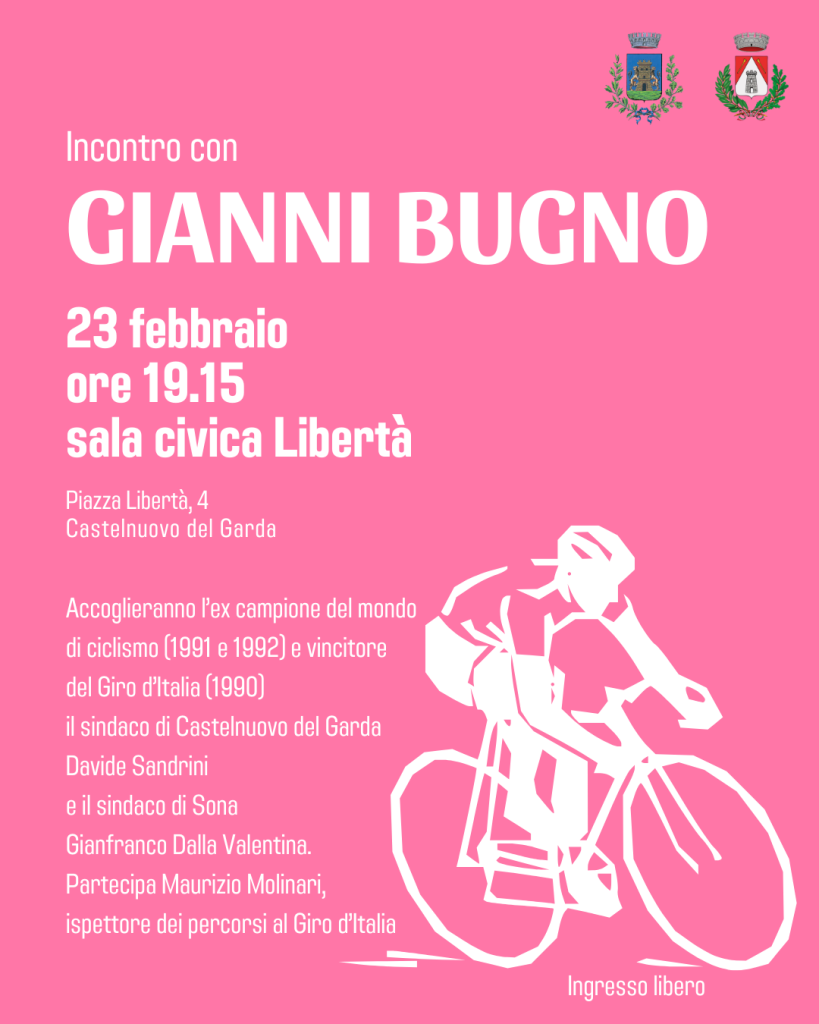 Incontro con

GIANNI BUGNO

23 febbraio
ore 19.15
sala civica Libertà

Piazza Libertà, 4
Castelnuovo del Garda

Accoglieranno l'ex campione del mondo di ciclismo (1991 e 1992) e vincitore del Giro d'Italia (1990) il sindaco di Castelnuovo del Garda Davide Sandrini e il sindaco di Sona Gianfranco Dalla Valentina. Partecipa Maurizio Molinari, ispettore dei percorsi al Giro d'Italia

Ingresso libero